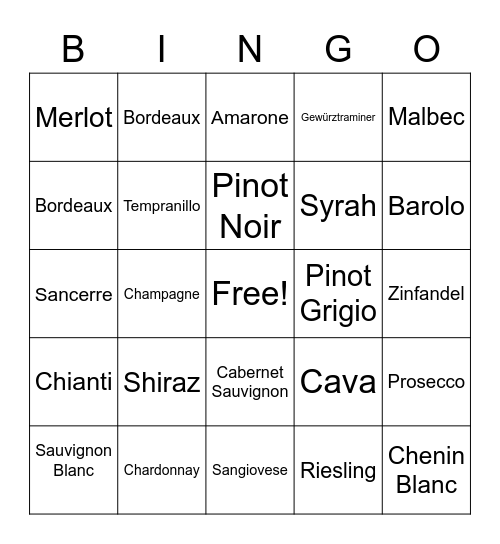 | B | I | N | G | O |
|---|---|---|---|---|
| Merlot | Bordeaux | Amarone | Gewürztraminer | Malbec |
| Bordeaux | Tempranillo | Pinot Noir | Syrah | Barolo |
| Sancerre | Champagne | Free! | Pinot Grigio | Zinfandel |
| Chianti | Shiraz | Cabernet Sauvignon | Cava | Prosecco |
| Sauvignon Blanc | Chardonnay | Sangiovese | Riesling | Chenin Blanc |